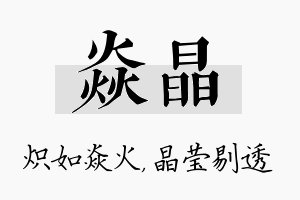 焱晶

炽如焱火，晶莹剔透